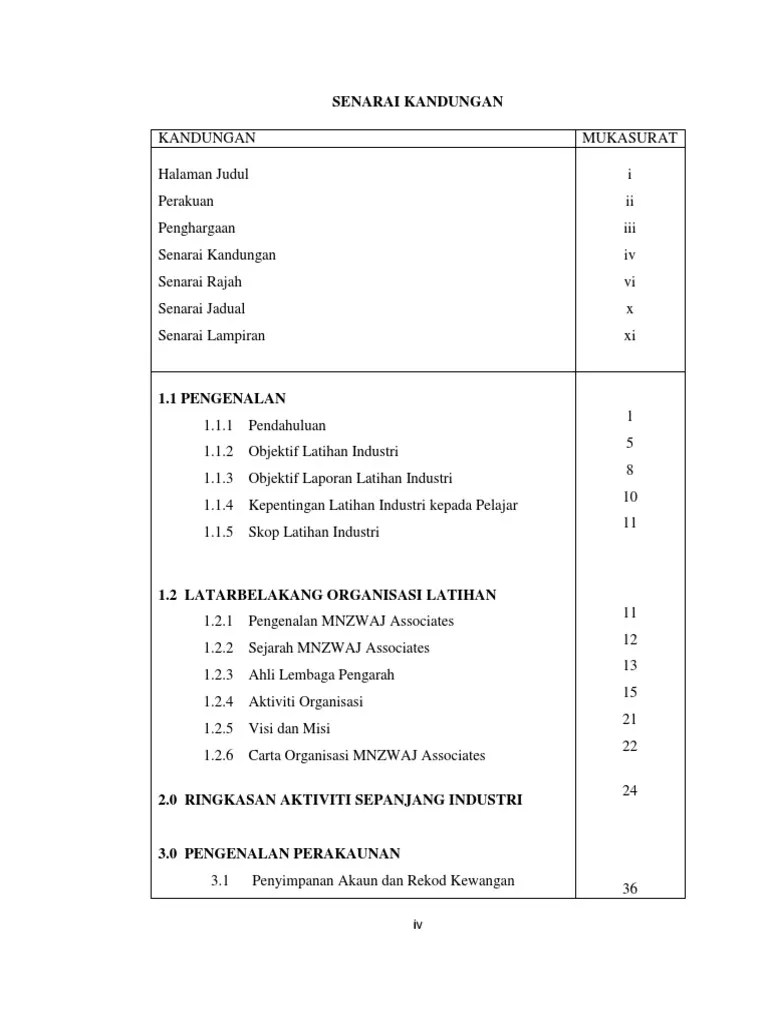 SENARAI KANDUNGAN

KANDUNGAN
MUKASURAT

Halaman Judul i
Perakuan ii
Penghargaan iii
Senarai Kandungan iv
Senarai Rajah vi
Senarai Jadual x
Senarai Lampiran xi

1.1 PENGENALAN
1.1.1 Pendahuluan 1
1.1.2 Objektif Latihan Industri 5
1.1.3 Objektif Laporan Latihan Industri 8
1.1.4 Kepentingan Latihan Industri kepada Pelajar 10
1.1.5 Skop Latihan Industri 11

1.2 LATARBELAKANG ORGANISASI LATIHAN
1.2.1 Pengenalan MNZWAJ Associates 11
1.2.2 Sejarah MNZWAJ Associates 12
1.2.3 Ahli Lembaga Pengarah 13
1.2.4 Aktiviti Organisasi 15
1.2.5 Visi dan Misi 21
1.2.6 Carta Organisasi MNZWAJ Associates 22

2.0 RINGKASAN AKTIVITI SEPANJANG INDUSTRI 24

3.0 PENGENALAN PERAKAUNAN
3.1 Penyimpanan Akaun dan Rekod Kewangan 36

iv